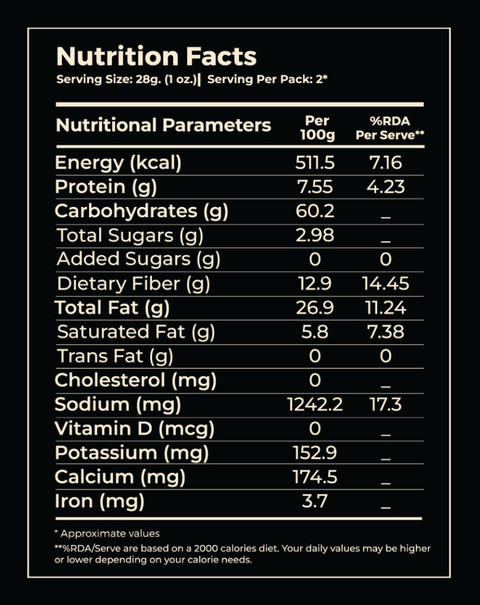 Nutrition Facts
Serving Size: 28g. (1 oz.)| Serving Per Pack: 2*

| Nutritional Parameters | Per 100g | %RDA Per Serve** |
|---|---|---|
| Energy (kcal) | 511.5 | 7.16 |
| Protein (g) | 7.55 | 4.23 |
| Carbohydrates (g) | 60.2 | _ |
| Total Sugars (g) | 2.98 | _ |
| Added Sugars (g) | 0 | 0 |
| Dietary Fiber (g) | 12.9 | 14.45 |
| Total Fat (g) | 26.9 | 11.24 |
| Saturated Fat (g) | 5.8 | 7.38 |
| Trans Fat (g) | 0 | 0 |
| Cholesterol (mg) | 0 | _ |
| Sodium (mg) | 1242.2 | 17.3 |
| Vitamin D (mcg) | 0 | _ |
| Potassium (mg) | 152.9 | _ |
| Calcium (mg) | 174.5 | _ |
| Iron (mg) | 3.7 | _ |

* Approximate values
**%RDA/Serve are based on a 2000 calories diet. Your daily values may be higher or lower depending on your calorie needs.